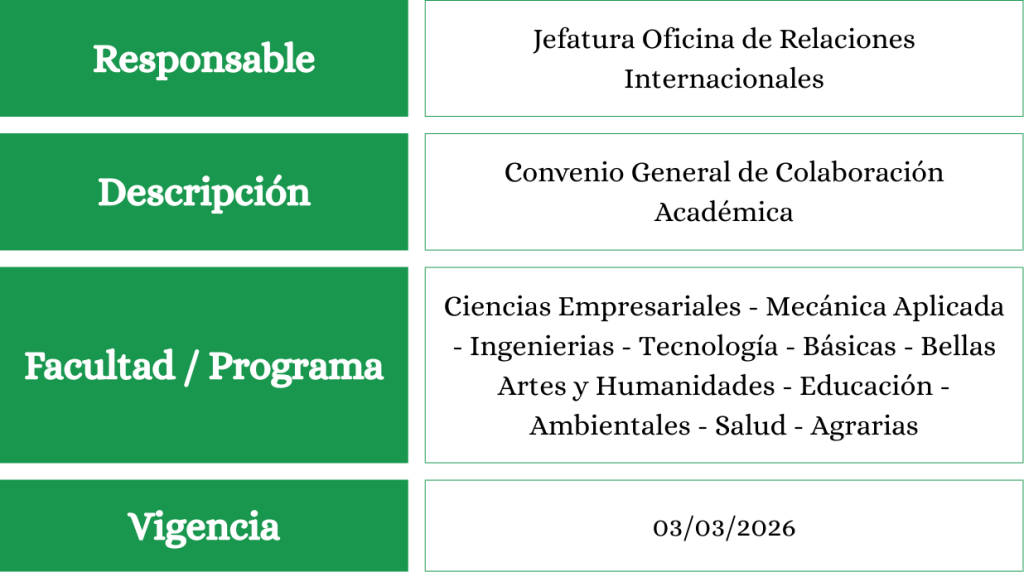 | Responsable | Jefatura Oficina de Relaciones Internacionales |
|---|---|
| Descripción | Convenio General de Colaboración Académica |
| Facultad / Programa | Ciencias Empresariales - Mecánica Aplicada - Ingenierias - Tecnología - Básicas - Bellas Artes y Humanidades - Educación - Ambientales - Salud - Agrarias |
| Vigencia | 03/03/2026 |